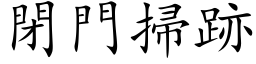 閉門掃跡